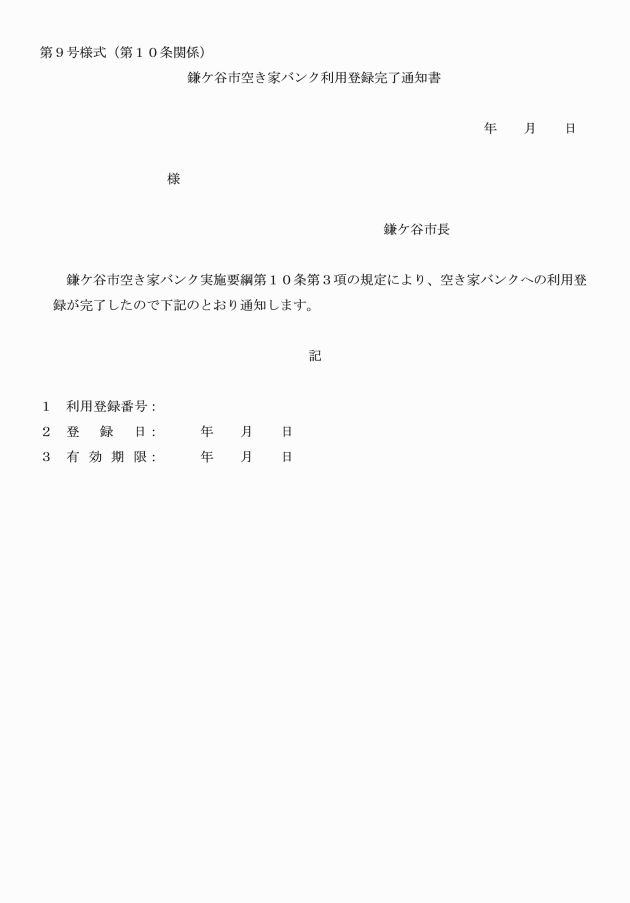 第９号様式（第１０条関係）

鎌ケ谷市空き家バンク利用登録完了通知書

年　月　日

様

鎌ケ谷市長

鎌ケ谷市空き家バンク実施要綱第１０条第３項の規定により、空き家バンクへの利用登録が完了したので下記のとおり通知します。

記

１　利用登録番号：
２　登　録　日：　　年　月　日
３　有 効 期 限：　　年　月　日